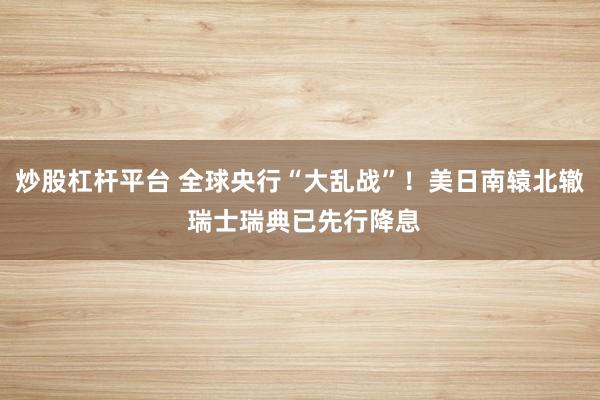 炒股杠杆平台 全球央行“大乱战”！美日南辕北辙 瑞士瑞典已先行降息